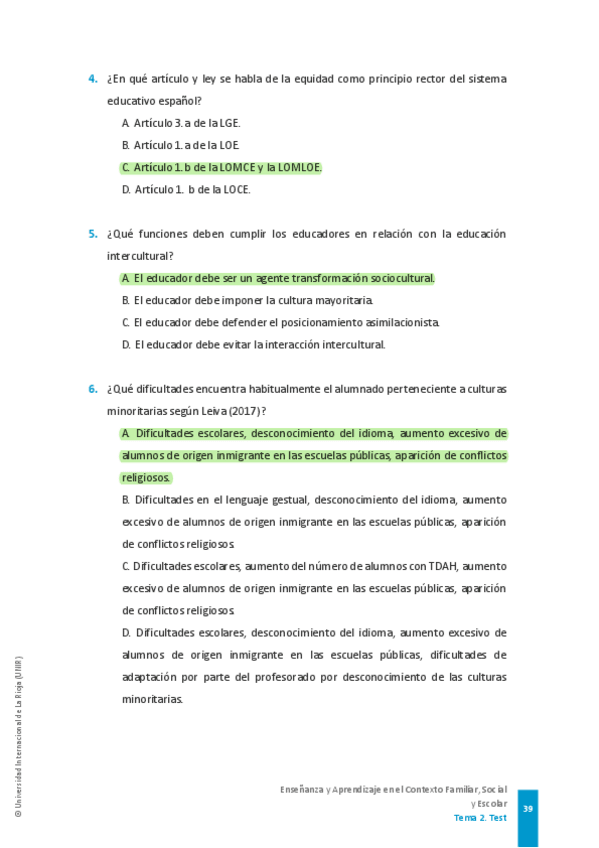 4. ¿En qué artículo y ley se habla de la equidad como principio rector del sistema educativo español?

A. Artículo 3. a de la LGE.

B. Artículo 1. a de la LOE.

C. Artículo 1. b de la LOMCE y la LOMLOE.

D. Artículo 1. b de la LOCE.

5. ¿Qué funciones deben cumplir los educadores en relación con la educación intercultural?

A. El educador debe ser un agente transformación sociocultural.

B. El educador debe imponer la cultura mayoritaria.

C. El educador debe defender el posicionamiento asimilacionista.

D. El educador debe evitar la interacción intercultural.

6. ¿Qué dificultades encuentra habitualmente el alumnado perteneciente a culturas minoritarias según Leiva (2017)?

A. Dificultades escolares, desconocimiento del idioma, aumento excesivo de alumnos de origen inmigrante en las escuelas públicas, aparición de conflictos religiosos.

B. Dificultades en el lenguaje gestual, desconocimiento del idioma, aumento excesivo de alumnos de origen inmigrante en las escuelas públicas, aparición de conflictos religiosos.

C. Dificultades escolares, aumento del número de alumnos con TDAH, aumento excesivo de alumnos de origen inmigrante en las escuelas públicas, aparición de conflictos religiosos.

D. Dificultades escolares, desconocimiento del idioma, aumento excesivo de alumnos de origen inmigrante en las escuelas públicas, dificultades de adaptación por parte del profesorado por desconocimiento de las culturas minoritarias.

© Universidad Internacional de La Rioja (UNIR)

Enseñanza y Aprendizaje en el Contexto Familiar, Social y Escolar
Tema 2. Test

39